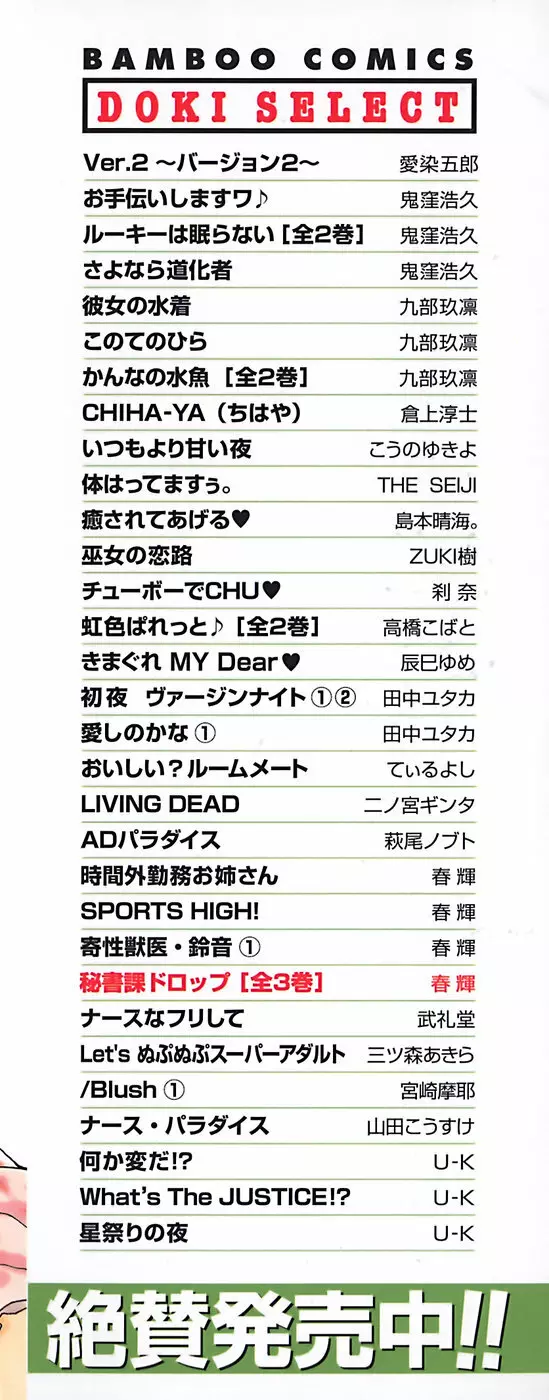 BAMBOO COMICS
DOKI SELECT

Ver.2 ~バージョン2~ 愛染五郎
お手伝いしますワ♪ 鬼窪浩久
ルーキーは眠らない[全2巻] 鬼窪浩久
さよなら道化者 鬼窪浩久
彼女の水着 九部玖凛
このてのひら 九部玖凛
かんなの水魚[全2巻] 九部玖凛
CHIHA-YA(ちはや) 倉上淳士
いつもより甘い夜 こうのゆきよ
体はってますぅ。 THE SEIJI
癒されてあげる♥ 島本晴海。
巫女の恋路 ZUKI樹
チューボーでCHU♥ 刹奈
虹色ぱれっと♪[全2巻] 高橋こばと
きまぐれ MY Dear♥ 辰巳ゆめ
初夜 ヴァージンナイト①② 田中ユタカ
愛しのかな① 田中ユタカ
おいしい?ルームメート てぃるよし
LIVING DEAD 二ノ宮ギンタ
ADパラダイス 萩尾ノブト
時間外勤務お姉さん 春輝
SPORTS HIGH! 春輝
寄性獣医・鈴音① 春輝
秘書課ドロップ[全3巻] 春輝
ナースなフリして 武礼堂
Let's ぬぷぬぷスーパーアダルト 三ツ森あきら
/Blush① 宮崎摩耶
ナース・パラダイス 山田こうすけ
何か変だ!? U-K
What's The JUSTICE!? U-K
星祭りの夜 U-K

絶賛発売中!!